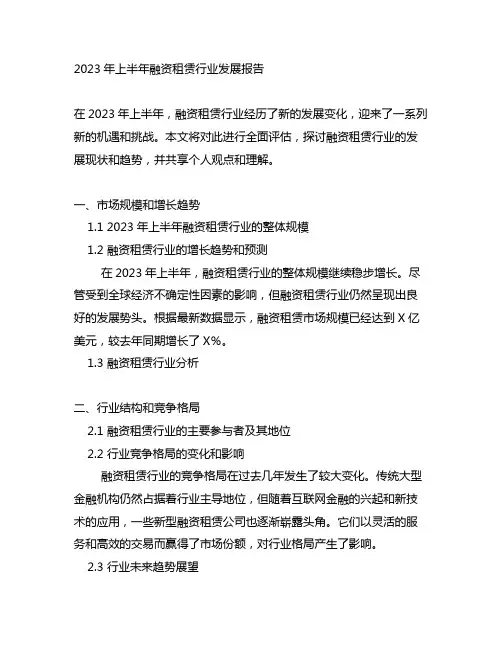 2023 年上半年融资租赁行业发展报告

在 2023 年上半年，融资租赁行业经历了新的发展变化，迎来了一系列新的机遇和挑战。本文将对此进行全面评估，探讨融资租赁行业的发展现状和趋势，并共享个人观点和理解。

一、市场规模和增长趋势

1.1 2023 年上半年融资租赁行业的整体规模

1.2 融资租赁行业的增长趋势和预测

在 2023 年上半年，融资租赁行业的整体规模继续稳步增长。尽管受到全球经济不确定性因素的影响，但融资租赁行业仍然呈现出良好的发展势头。根据最新数据显示，融资租赁市场规模已经达到 X 亿美元，较去年同期增长了 X%。

1.3 融资租赁行业分析

二、行业结构和竞争格局

2.1 融资租赁行业的主要参与者及其地位

2.2 行业竞争格局的变化和影响

融资租赁行业的竞争格局在过去几年发生了较大变化。传统大型金融机构仍然占据着行业主导地位，但随着互联网金融的兴起和新技术的应用，一些新型融资租赁公司也逐渐崭露头角。它们以灵活的服务和高效的交易而赢得了市场份额，对行业格局产生了影响。

2.3 行业未来趋势展望